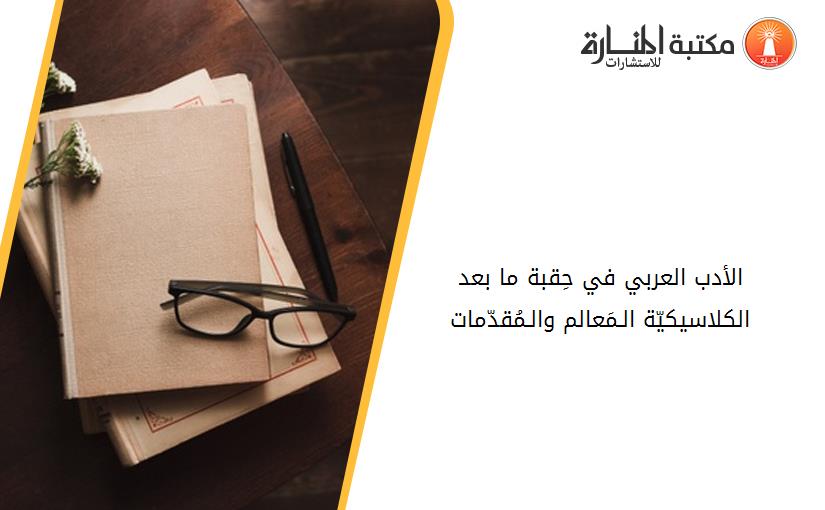 مكتبة المنارة للاستشارات

الأدب العربي في حِقبة ما بعد الكلاسيكيّة المَعالم والمُقدّمات